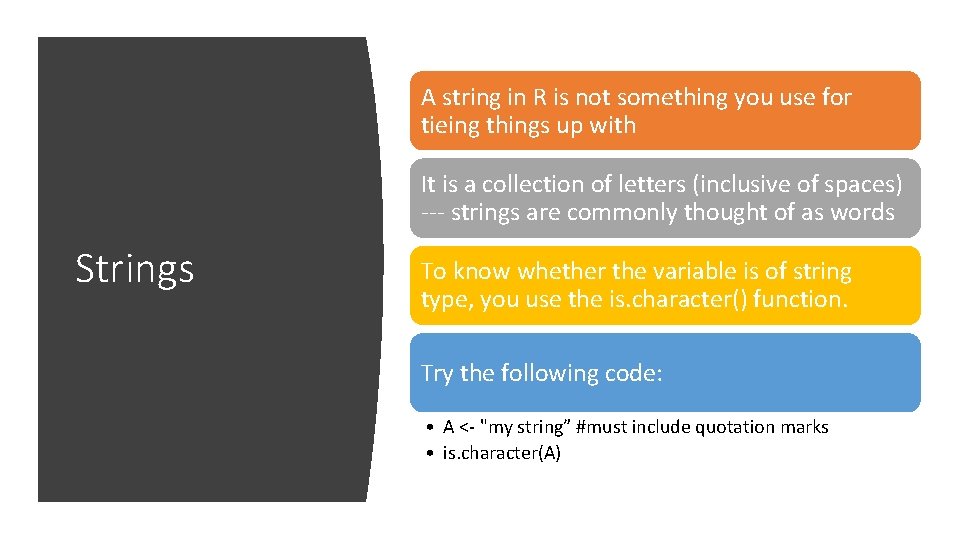 Strings

A string in R is not something you use for tieing things up with

It is a collection of letters (inclusive of spaces) --- strings are commonly thought of as words

To know whether the variable is of string type, you use the is.character() function.

Try the following code:

• A <- "my string” #must include quotation marks
• is.character(A)